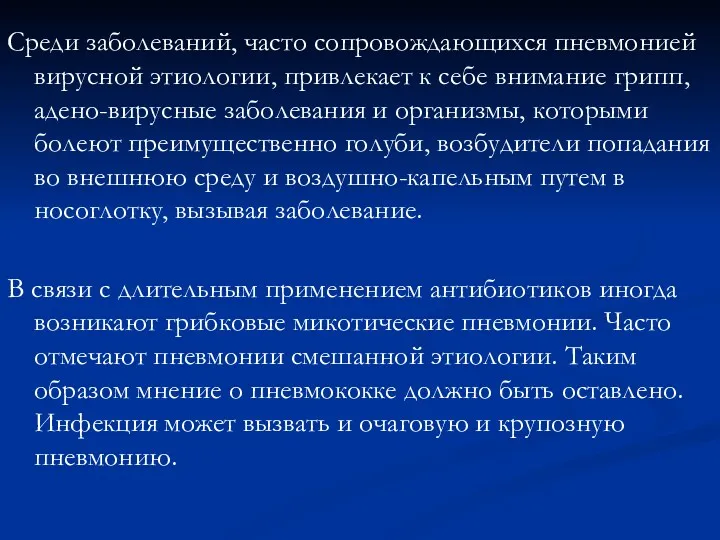 Среди заболеваний, часто сопровождающихся пневмонией вирусной этиологии, привлекает к себе внимание грипп, адено-вирусные заболевания и организмы, которыми болеют преимущественно голуби, возбудители попадания во внешнюю среду и воздушно-капельным путем в носоглотку, вызывая заболевание.

В связи с длительным применением антибиотиков иногда возникают грибковые микотические пневмонии. Часто отмечают пневмонии смешанной этиологии. Таким образом мнение о пневмококке должно быть оставлено. Инфекция может вызвать и очаговую и крупозную пневмонию.